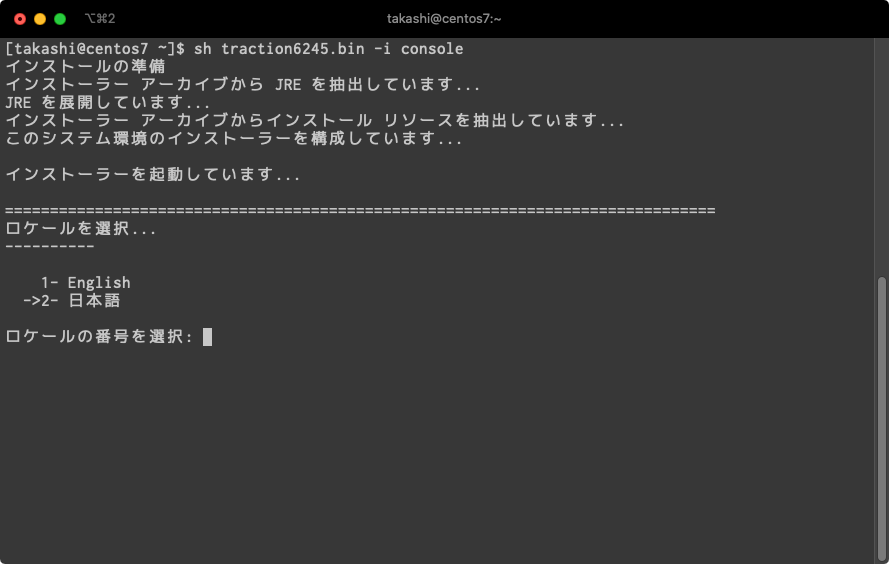 ⌥⌘2 takashi@centos7:~

[takashi@centos7 ~]$ sh traction6245.bin -i console
インストールの準備
インストーラー アーカイブから JRE を抽出しています...
JRE を展開しています...
インストーラー アーカイブからインストール リソースを抽出しています...
このシステム環境のインストーラーを構成しています...

インストーラーを起動しています...

===============================================================================
ロケールを選択...
----------

1- English
->2- 日本語

ロケールの番号を選択: